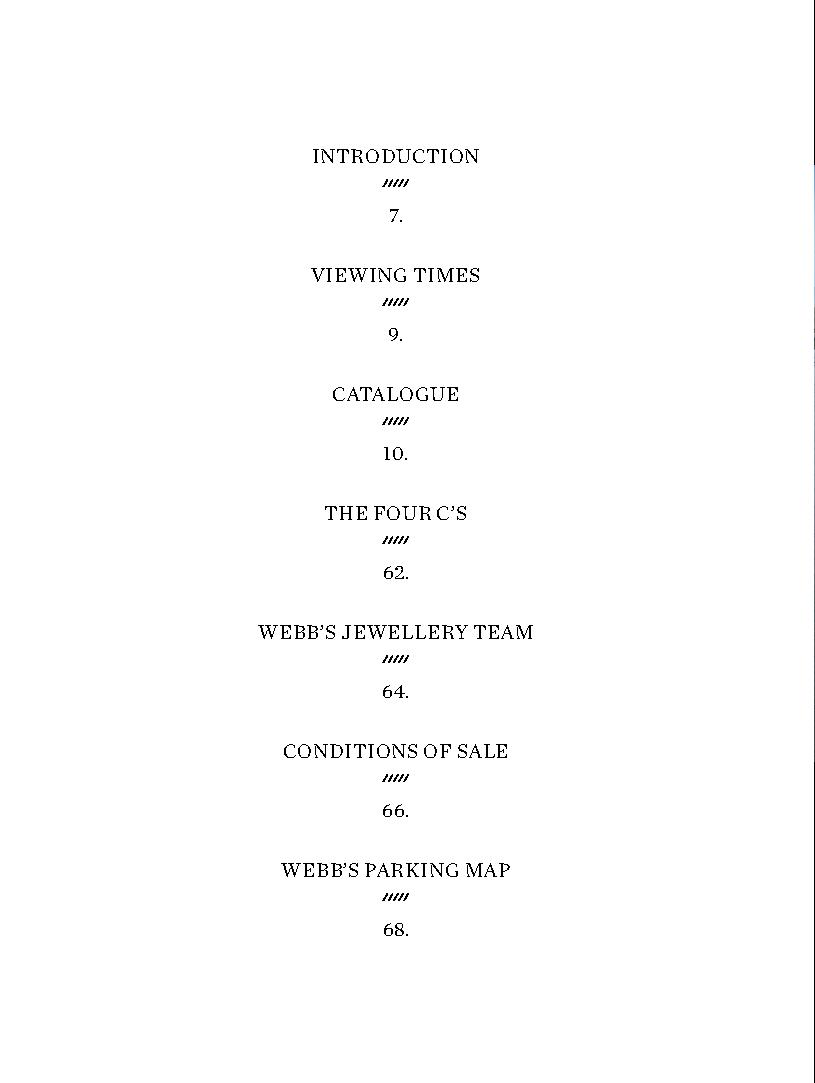 INTRODUCTION
/////
7.

VIEWING TIMES
/////
9.

CATALOGUE
/////
10.

THE FOUR C'S
/////
62.

WEBB'S JEWELLERY TEAM
/////
64.

CONDITIONS OF SALE
/////
66.

WEBB'S PARKING MAP
/////
68.